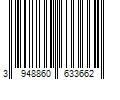 3 948860 633662